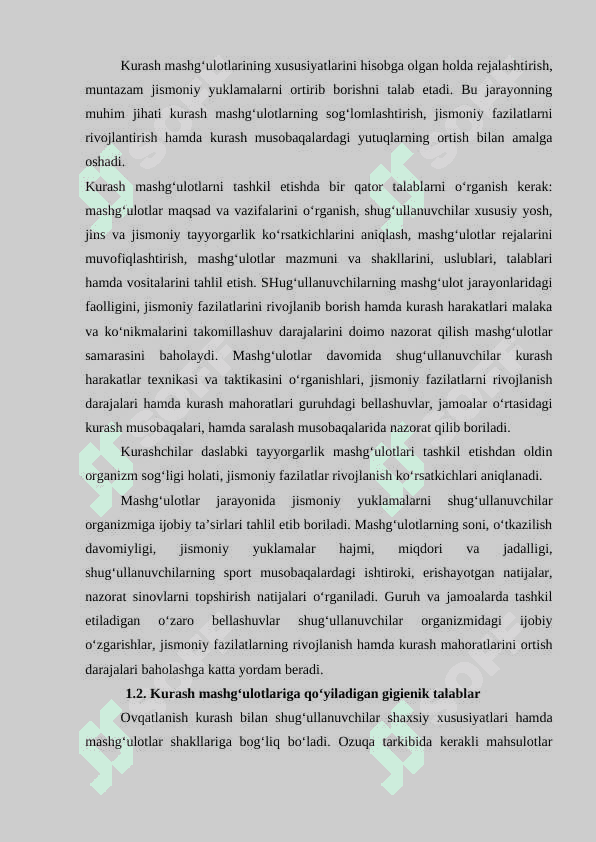 Kurash mashg‘ulotlarining xususiyatlarini hisobga olgan holda rejalashtirish, muntazam jismoniy yuklamalarni ortirib borishni talab etadi. Bu jarayonning muhim jihati kurash mashg‘ulotlarning sog‘lomlashtirish, jismoniy fazilatlarni rivojlantirish hamda kurash musobaqalardagi yutuqlarning ortish bilan amalga oshadi.

Kurash mashg‘ulotlarni tashkil etishda bir qator talablarni o‘rganish kerak: mashg‘ulotlar maqsad va vazifalarini o‘rganish, shug‘ullanuvchilar xususiy yosh, jins va jismoniy tayyorgarlik ko‘rsatkichlarini aniqlash, mashg‘ulotlar rejalarini muvofiqlashtirish, mashg‘ulotlar mazmuni va shakllarini, uslublari, talablari hamda vositalarini tahlil etish. SHug‘ullanuvchilarning mashg‘ulot jarayonlaridagi faolligini, jismoniy fazilatlarini rivojlanib borish hamda kurash harakatlari malaka va ko‘nikmalarini takomillashuv darajalarini doimo nazorat qilish mashg‘ulotlar samarasini baholaydi. Mashg‘ulotlar davomida shug‘ullanuvchilar kurash harakatlar texnikasi va taktikasini o‘rganishlari, jismoniy fazilatlarni rivojlanish darajalari hamda kurash mahoratlari guruhdagi bellashuvlar, jamoalar o‘rtasidagi kurash musobaqalari, hamda saralash musobaqalarida nazorat qilib boriladi.

Kurashchilar daslabki tayyorgarlik mashg‘ulotlari tashkil etishdan oldin organizm sog‘ligi holati, jismoniy fazilatlar rivojlanish ko‘rsatkichlari aniqlanadi.

Mashg‘ulotlar jarayonida jismoniy yuklamalarni shug‘ullanuvchilar organizmiga ijobiy ta’sirlari tahlil etib boriladi. Mashg‘ulotlarning soni, o‘tkazilish davomiyligi, jismoniy yuklamalar hajmi, miqdori va jadalligi, shug‘ullanuvchilarning sport musobaqalardagi ishtiroki, erishayotgan natijalar, nazorat sinovlarni topshirish natijalari o‘rganiladi. Guruh va jamoalarda tashkil etiladigan o‘zaro bellashuvlar shug‘ullanuvchilar organizmidagi ijobiy o‘zgarishlar, jismoniy fazilatlarning rivojlanish hamda kurash mahoratlarini ortish darajalari baholashga katta yordam beradi.

1.2. Kurash mashg‘ulotlariga qo‘yiladigan gigienik talablar

Ovqatlanish kurash bilan shug‘ullanuvchilar shaxsiy xususiyatlari hamda mashg‘ulotlar shakllariga bog‘liq bo‘ladi. Ozuqa tarkibida kerakli mahsulotlar